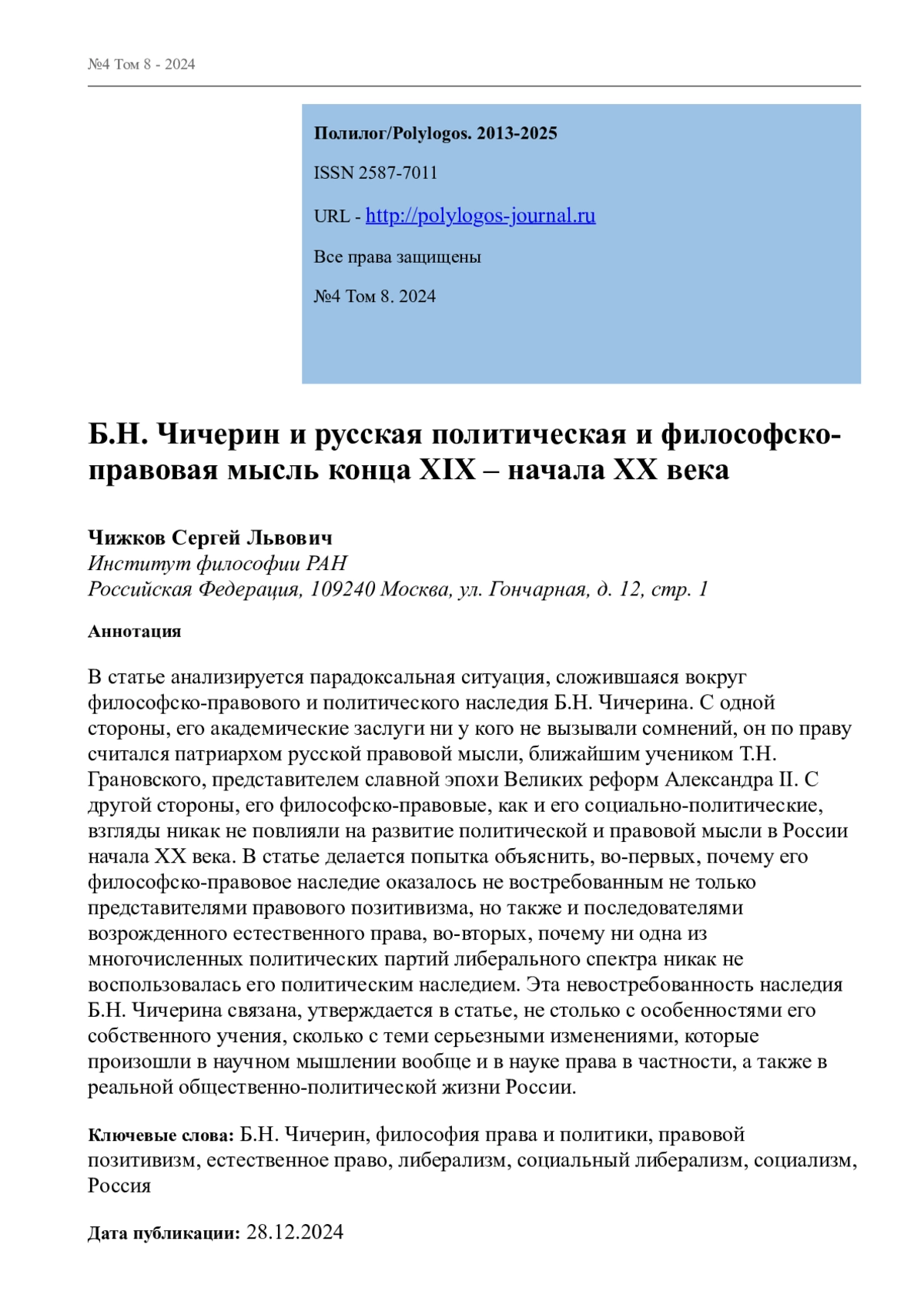 №4 Том 8 - 2024

Полилог/Polylogos. 2013-2025

ISSN 2587-7011

URL - http://polylogos-journal.ru

Все права защищены

№4 Том 8. 2024

Б.Н. Чичерин и русская политическая и философско-правовая мысль конца XIX – начала XX века

Чижков Сергей Львович
Институт философии РАН
Российская Федерация, 109240 Москва, ул. Гончарная, д. 12, стр. 1

Аннотация

В статье анализируется парадоксальная ситуация, сложившаяся вокруг философско-правового и политического наследия Б.Н. Чичерина. С одной стороны, его академические заслуги ни у кого не вызывали сомнений, он по праву считался патриархом русской правовой мысли, ближайшим учеником Т.Н. Грановского, представителем славной эпохи Великих реформ Александра II. С другой стороны, его философско-правовые, как и его социально-политические, взгляды никак не повлияли на развитие политической и правовой мысли в России начала XX века. В статье делается попытка объяснить, во-первых, почему его философско-правовое наследие оказалось не востребованным не только представителями правового позитивизма, но также и последователями возрожденного естественного права, во-вторых, почему ни одна из многочисленных политических партий либерального спектра никак не воспользовалась его политическим наследием. Эта невостребованность наследия Б.Н. Чичерина связана, утверждается в статье, не столько с особенностями его собственного учения, сколько с теми серьезными изменениями, которые произошли в научном мышлении вообще и в науке права в частности, а также в реальной общественно-политической жизни России.

Ключевые слова: Б.Н. Чичерин, философия права и политики, правовой позитивизм, естественное право, либерализм, социальный либерализм, социализм, Россия

Дата публикации: 28.12.2024